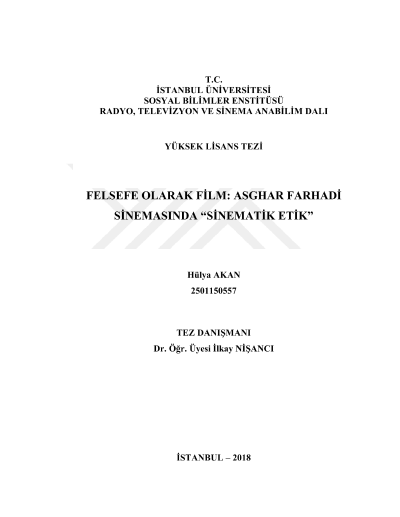 T.C.
İSTANBUL ÜNİVERSİTESİ
SOSYAL BİLİMLER ENSTİTÜSÜ
RADYO, TELEVİZYON VE SİNEMA ANABİLİM DALI

YÜKSEK LİSANS TEZİ

FELSEFE OLARAK FİLM: ASGHAR FARHADİ SİNEMASINDA "SİNEMATİK ETİK"

Hülya AKAN
2501150557

TEZ DANIŞMANI
Dr. Öğr. Üyesi İlkay NİŞANCI

İSTANBUL – 2018